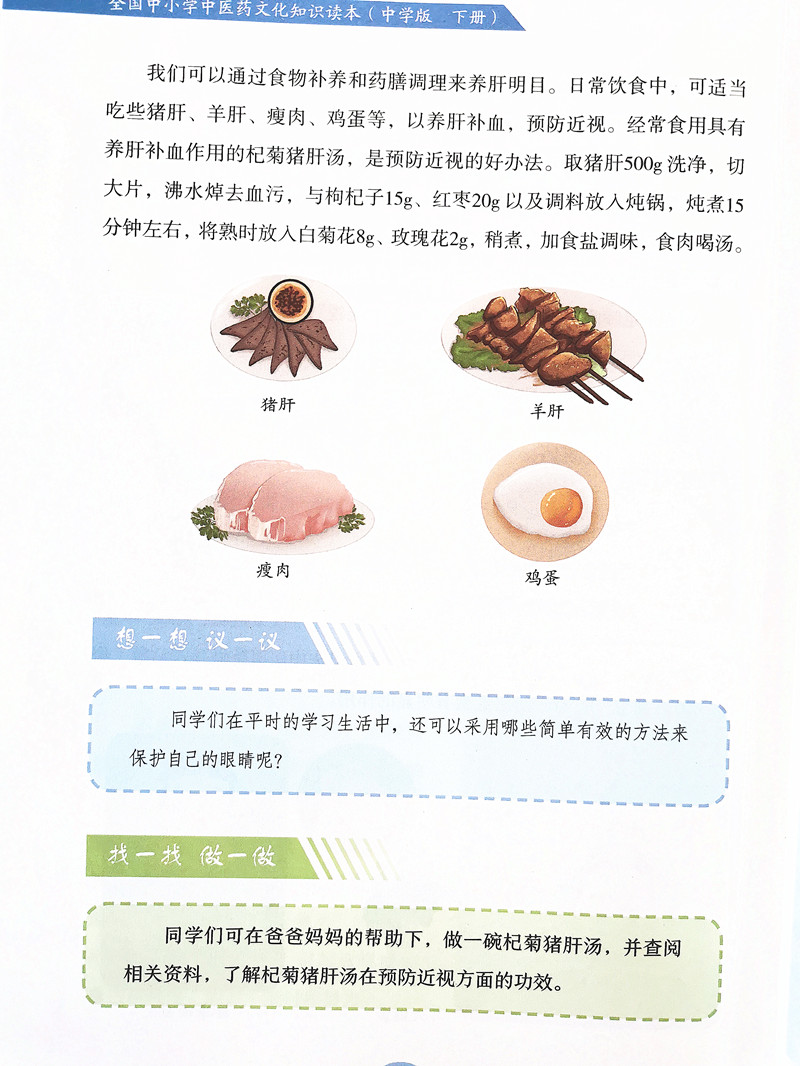 全国中小学中医药文化知识读本（中学版 下册）

我们可以通过食物补养和药膳调理来养肝明目。日常饮食中，可适当吃些猪肝、羊肝、瘦肉、鸡蛋等，以养肝补血，预防近视。经常食用具有养肝补血作用的杞菊猪肝汤，是预防近视的好办法。取猪肝500g洗净，切大片，沸水焯去血污，与枸杞子15g、红枣20g以及调料放入炖锅，炖煮15分钟左右，将熟时放入白菊花8g、玫瑰花2g，稍煮，加食盐调味，食肉喝汤。

猪肝

羊肝

瘦肉

鸡蛋

想一想 议一议

同学们在平时的学习生活中，还可以采用哪些简单有效的方法来保护自己的眼睛呢？

找一找 做一做

同学们可在爸爸妈妈的帮助下，做一碗杞菊猪肝汤，并查阅相关资料，了解杞菊猪肝汤在预防近视方面的功效。